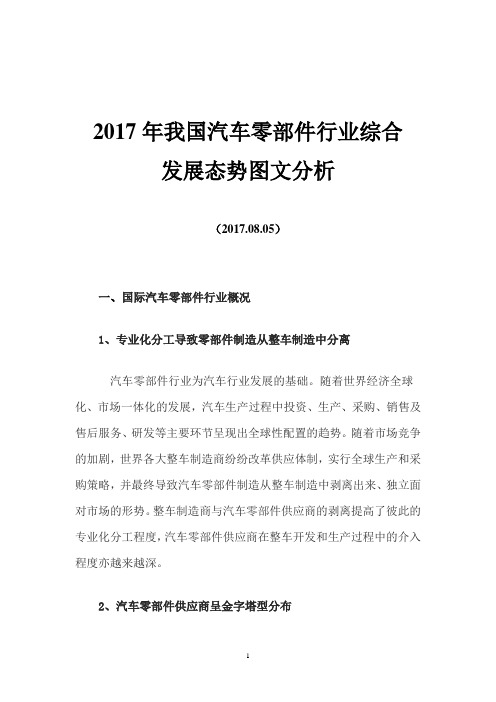 2017 年我国汽车零部件行业综合发展态势图文分析

（2017.08.05）

一、国际汽车零部件行业概况

1、专业化分工导致零部件制造从整车制造中分离

汽车零部件行业为汽车行业发展的基础。随着世界经济全球化、市场一体化的发展，汽车生产过程中投资、生产、采购、销售及售后服务、研发等主要环节呈现出全球性配置的趋势。随着市场竞争的加剧，世界各大整车制造商纷纷改革供应体制，实行全球生产和采购策略，并最终导致汽车零部件制造从整车制造中剥离出来、独立面对市场的形势。整车制造商与汽车零部件供应商的剥离提高了彼此的专业化分工程度，汽车零部件供应商在整车开发和生产过程中的介入程度亦越来越深。

2、汽车零部件供应商呈金字塔型分布

1